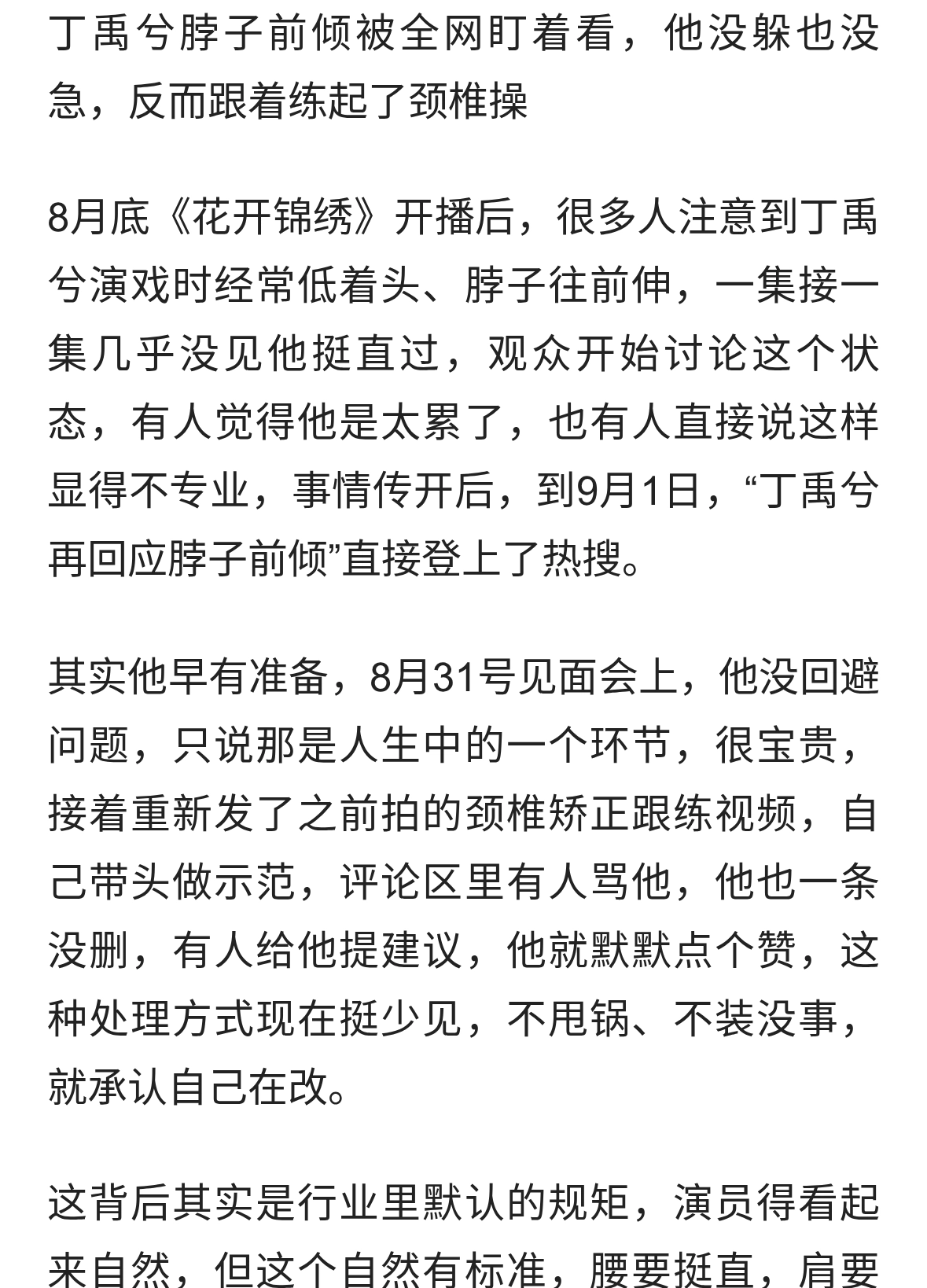 丁禹兮脖子前倾被全网盯着看，他没躲也没急，反而跟着练起了颈椎操

8月底《花开锦绣》开播后，很多人注意到丁禹兮演戏时经常低着头、脖子往前伸，一集接一集几乎没见他挺直过，观众开始讨论这个状态，有人觉得他是太累了，也有人直接说这样显得不专业，事情传开后，到9月1日，“丁禹兮再回应脖子前倾”直接登上了热搜。

其实他早有准备，8月31号见面会上，他没回避问题，只说那是人生中的一个环节，很宝贵，接着重新发了之前拍的颈椎矫正跟练视频，自己带头做示范，评论区里有人骂他，他也一条没删，有人给他提建议，他就默默点个赞，这种处理方式现在挺少见，不甩锅、不装没事，就承认自己在改。

这背后其实是行业里默认的规矩，演员得看起来自然，但这个自然有标准，腰要挺直，肩要